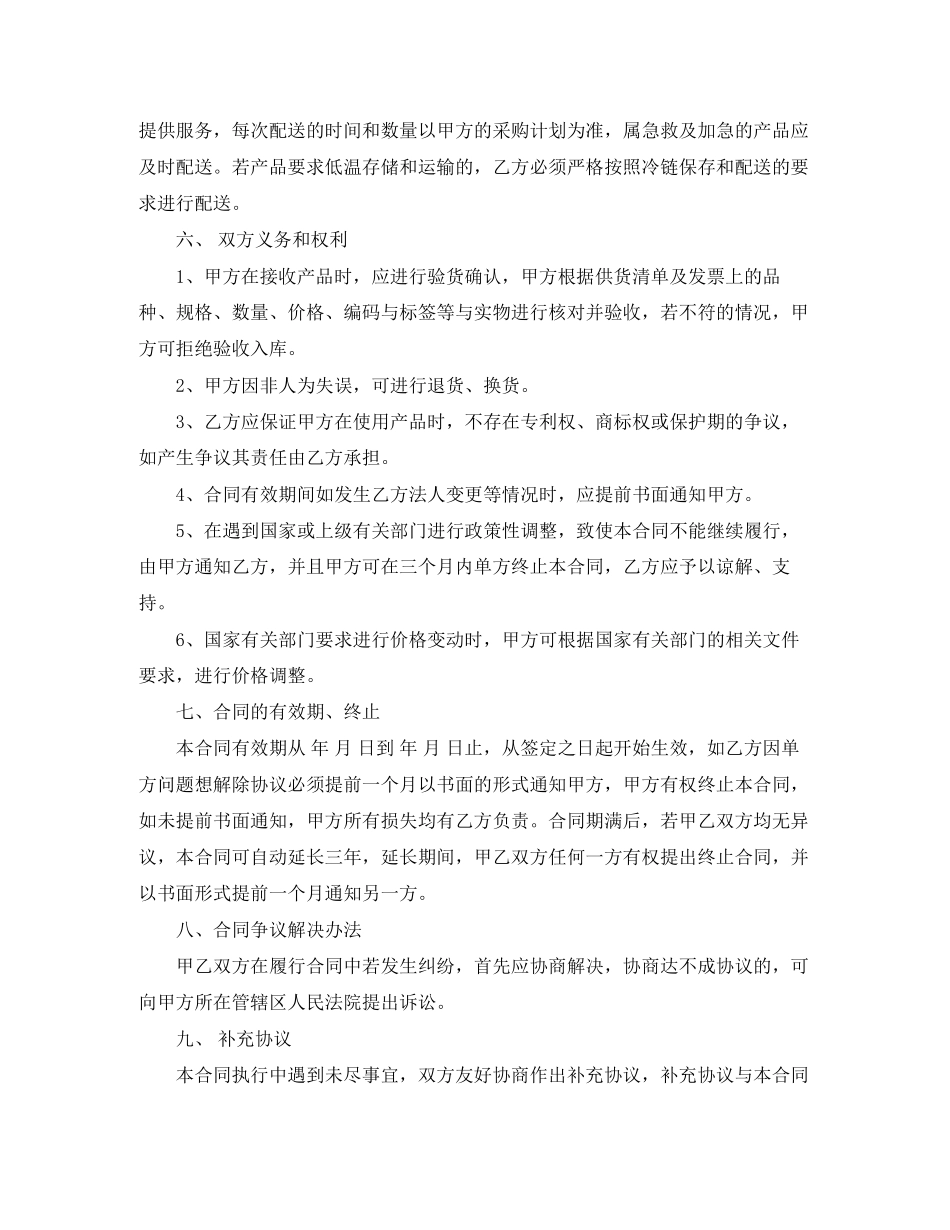 提供服务，每次配送的时间和数量以甲方的采购计划为准，属急救及加急的产品应及时配送。若产品要求低温存储和运输的，乙方必须严格按照冷链保存和配送的要求进行配送。

六、 双方义务和权利

1、甲方在接收产品时，应进行验货确认，甲方根据供货清单及发票上的品种、规格、数量、价格、编码与标签等与实物进行核对并验收，若不符的情况，甲方可拒绝验收入库。

2、甲方因非人为失误，可进行退货、换货。

3、乙方应保证甲方在使用产品时，不存在专利权、商标权或保护期的争议，如产生争议其责任由乙方承担。

4、合同有效期间如发生乙方法人变更等情况时，应提前书面通知甲方。

5、在遇到国家或上级有关部门进行政策性调整，致使本合同不能继续履行，由甲方通知乙方，并且甲方可在三个月内单方终止本合同，乙方应予以谅解、支持。

6、国家有关部门要求进行价格变动时，甲方可根据国家有关部门的相关文件要求，进行价格调整。

七、合同的有效期、终止

本合同有效期从 年 月 日到 年 月 日止，从签定之日起开始生效，如乙方因单方问题想解除协议必须提前一个月以书面的形式通知甲方，甲方有权终止本合同，如未提前书面通知，甲方所有损失均有乙方负责。合同期满后，若甲乙双方均无异议，本合同可自动延长三年，延长期间，甲乙双方任何一方有权提出终止合同，并以书面形式提前一个月通知另一方。

八、合同争议解决办法

甲乙双方在履行合同中若发生纠纷，首先应协商解决，协商达不成协议的，可向甲方所在管辖区人民法院提出诉讼。

九、 补充协议

本合同执行中遇到未尽事宜，双方友好协商作出补充协议，补充协议与本合同